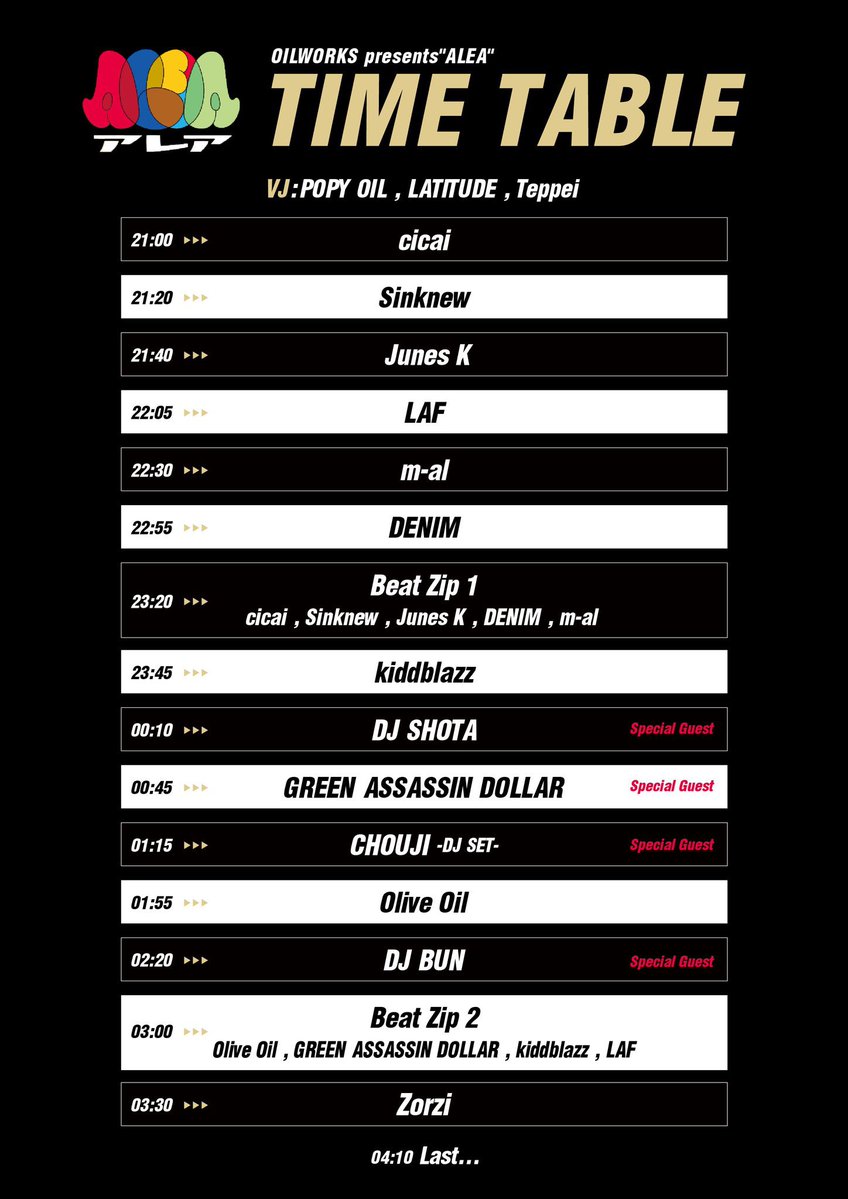 ALEA
アレア

OILWORKS presents"ALEA"
TIME TABLE

VJ : POPY OIL , LATITUDE , Teppei

21:00 ▸▸▸ cicai

21:20 ▸▸▸ Sinknew

21:40 ▸▸▸ Junes K

22:05 ▸▸▸ LAF

22:30 ▸▸▸ m-al

22:55 ▸▸▸ DENIM

23:20 ▸▸▸ Beat Zip 1
cicai , Sinknew , Junes K , DENIM , m-al

23:45 ▸▸▸ kiddblazz

00:10 ▸▸▸ DJ SHOTA Special Guest

00:45 ▸▸▸ GREEN ASSASSIN DOLLAR Special Guest

01:15 ▸▸▸ CHOUJI -DJ SET- Special Guest

01:55 ▸▸▸ Olive Oil

02:20 ▸▸▸ DJ BUN Special Guest

03:00 ▸▸▸ Beat Zip 2
Olive Oil , GREEN ASSASSIN DOLLAR , kiddblazz , LAF

03:30 ▸▸▸ Zorzi

04:10 Last…